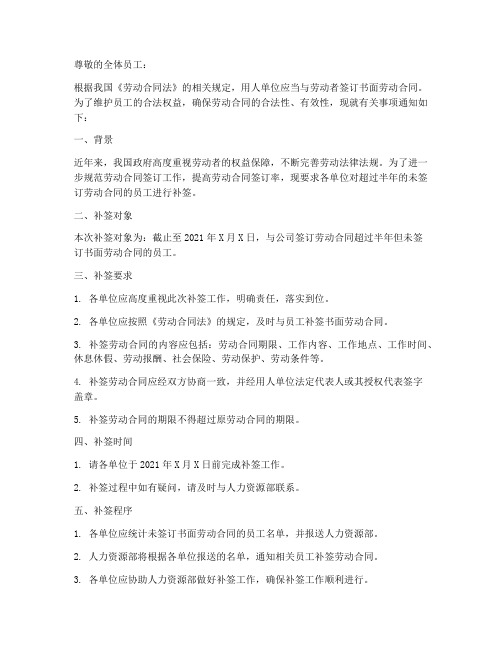 尊敬的全体员工：

根据我国《劳动合同法》的相关规定，用人单位应当与劳动者签订书面劳动合同。为了维护员工的合法权益，确保劳动合同的合法性、有效性，现就有关事项通知如下：

一、背景

近年来，我国政府高度重视劳动者的权益保障，不断完善劳动法律法规。为了进一步规范劳动合同签订工作，提高劳动合同签订率，现要求各单位对超过半年的未签订劳动合同的员工进行补签。

二、补签对象

本次补签对象为：截止至 2021 年 X 月 X 日，与公司签订劳动合同超过半年但未签订书面劳动合同的员工。

三、补签要求

1. 各单位应高度重视此次补签工作，明确责任，落实到位。

2. 各单位应按照《劳动合同法》的规定，及时与员工补签书面劳动合同。

3. 补签劳动合同的内容应包括：劳动合同期限、工作内容、工作地点、工作时间、休息休假、劳动报酬、社会保险、劳动保护、劳动条件等。

4. 补签劳动合同应经双方协商一致，并经用人单位法定代表人或其授权代表签字盖章。

5. 补签劳动合同的期限不得超过原劳动合同的期限。

四、补签时间

1. 请各单位于 2021 年 X 月 X 日前完成补签工作。

2. 补签过程中如有疑问，请及时与人力资源部联系。

五、补签程序

1. 各单位应统计未签订书面劳动合同的员工名单，并报送人力资源部。

2. 人力资源部将根据各单位报送的名单，通知相关员工补签劳动合同。

3. 各单位应协助人力资源部做好补签工作，确保补签工作顺利进行。